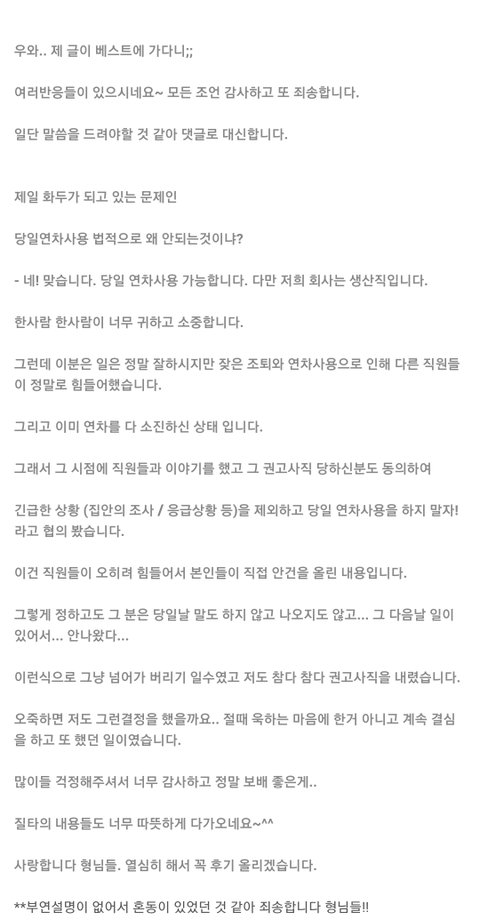 우와.. 제 글이 베스트에 가다니;;

여러반응들이 있으시네요~ 모든 조언 감사하고 또 죄송합니다.

일단 말씀을 드려야할 것 같아 댓글로 대신합니다.

제일 화두가 되고 있는 문제인

당일연차사용 법적으로 왜 안되는것이냐?

- 네! 맞습니다. 당일 연차사용 가능합니다. 다만 저희 회사는 생산직입니다.

한사람 한사람이 너무 귀하고 소중합니다.

그런데 이분은 일은 정말 잘하시지만 잦은 조퇴와 연차사용으로 인해 다른 직원들이 정말로 힘들어했습니다.

그리고 이미 연차를 다 소진하신 상태 입니다.

그래서 그 시점에 직원들과 이야기를 했고 그 권고사직 당하신분도 동의하여

긴급한 상황 (집안의 조사 / 응급상황 등)을 제외하고 당일 연차사용을 하지 말자! 라고 협의 봤습니다.

이건 직원들이 오히려 힘들어서 본인들이 직접 안건을 올린 내용입니다.

그렇게 정하고도 그 분은 당일날 말도 하지 않고 나오지도 않고... 그 다음날 일이 있어서... 안나왔다...

이런식으로 그냥 넘어가 버리기 일수였고 저도 참다 참다 권고사직을 내렸습니다.

오죽하면 저도 그런결정을 했을까요.. 절때 욱하는 마음에 한거 아니고 계속 결심을 하고 또 했던 일이였습니다.

많이들 걱정해주셔서 너무 감사하고 정말 보배 좋은게..

질타의 내용들도 너무 따뜻하게 다가오네요~^^

사랑합니다 형님들. 열심히 해서 꼭 후기 올리겠습니다.

**부연설명이 없어서 혼동이 있었던 것 같아 죄송합니다 형님들!!